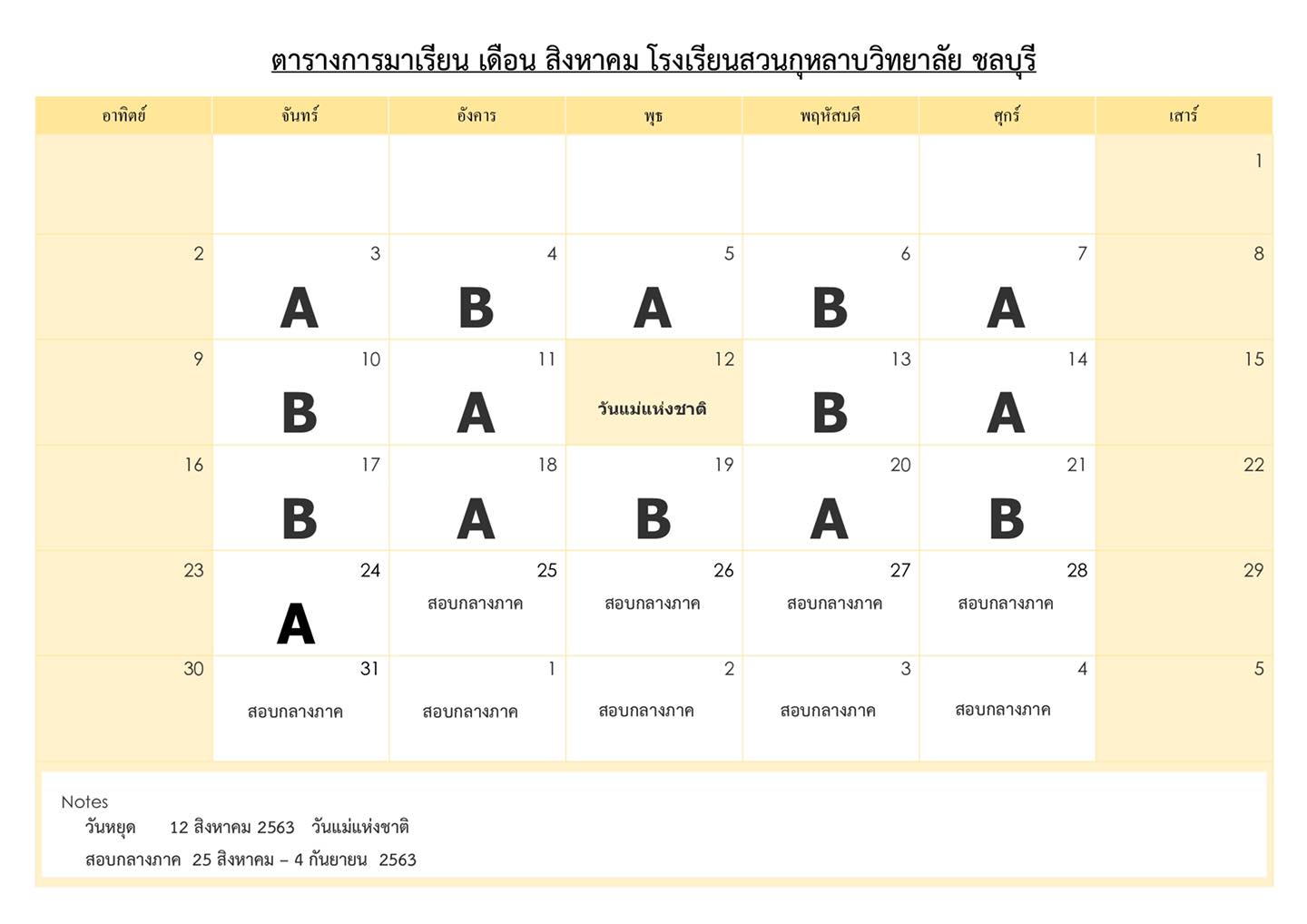 ตารางการมาเรียน เดือน สิงหาคม โรงเรียนสวนกุหลาบวิทยาลัย ชลบุรี

| อาทิตย์ | จันทร์ | อังคาร | พุธ | พฤหัสบดี | ศุกร์ | เสาร์ |
|---|---|---|---|---|---|---|
| | | | | | | 1 |
| 2 | 3 A | 4 B | 5 A | 6 B | 7 A | 8 |
| 9 | 10 B | 11 A | 12 วันแม่แห่งชาติ | 13 B | 14 A | 15 |
| 16 | 17 B | 18 A | 19 B | 20 A | 21 B | 22 |
| 23 | 24 A | 25 สอบกลางภาค | 26 สอบกลางภาค | 27 สอบกลางภาค | 28 สอบกลางภาค | 29 |
| 30 | 31 สอบกลางภาค | 1 สอบกลางภาค | 2 สอบกลางภาค | 3 สอบกลางภาค | 4 สอบกลางภาค | 5 |

Notes
วันหยุด 12 สิงหาคม 2563 วันแม่แห่งชาติ
สอบกลางภาค 25 สิงหาคม – 4 กันยายน 2563